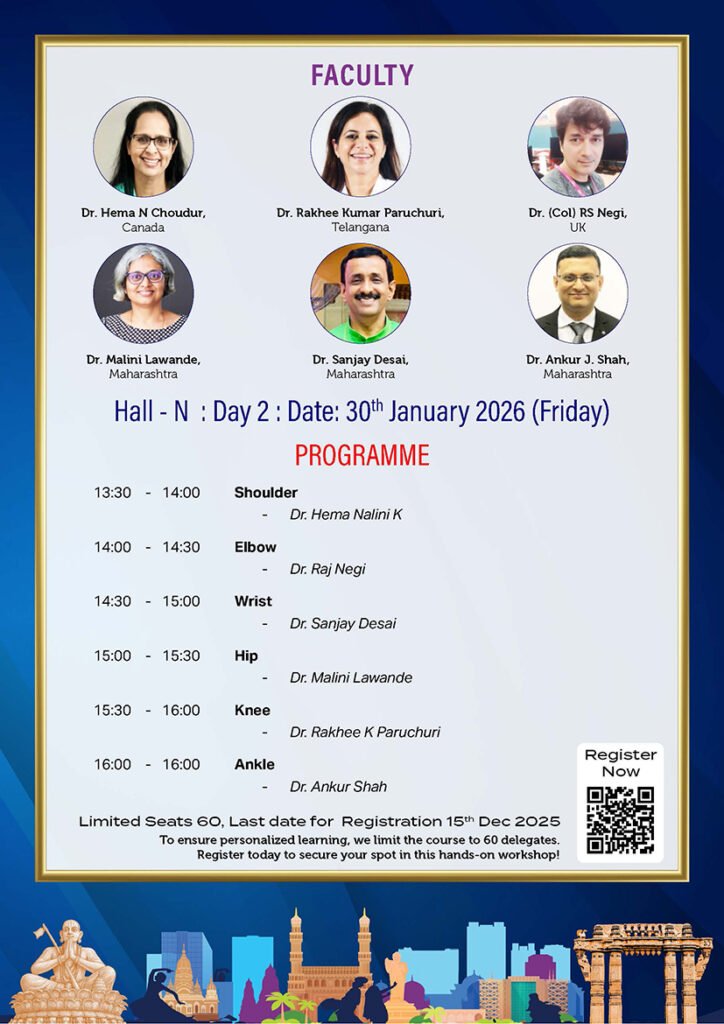 FACULTY

Dr. Hema N Choudur, Canada

Dr. Rakhee Kumar Paruchuri, Telangana

Dr. (Col) RS Negi, UK

Dr. Malini Lawande, Maharashtra

Dr. Sanjay Desai, Maharashtra

Dr. Ankur J. Shah, Maharashtra

Hall - N : Day 2 : Date: 30$^{th}$ January 2026 (Friday)

PROGRAMME

13:30 - 14:00 Shoulder
- Dr. Hema Nalini K

14:00 - 14:30 Elbow
- Dr. Raj Negi

14:30 - 15:00 Wrist
- Dr. Sanjay Desai

15:00 - 15:30 Hip
- Dr. Malini Lawande

15:30 - 16:00 Knee
- Dr. Rakhee K Paruchuri

16:00 - 16:00 Ankle
- Dr. Ankur Shah

Register Now

Limited Seats 60, Last date for Registration 15$^{th}$ Dec 2025
To ensure personalized learning, we limit the course to 60 delegates.
Register today to secure your spot in this hands-on workshop!